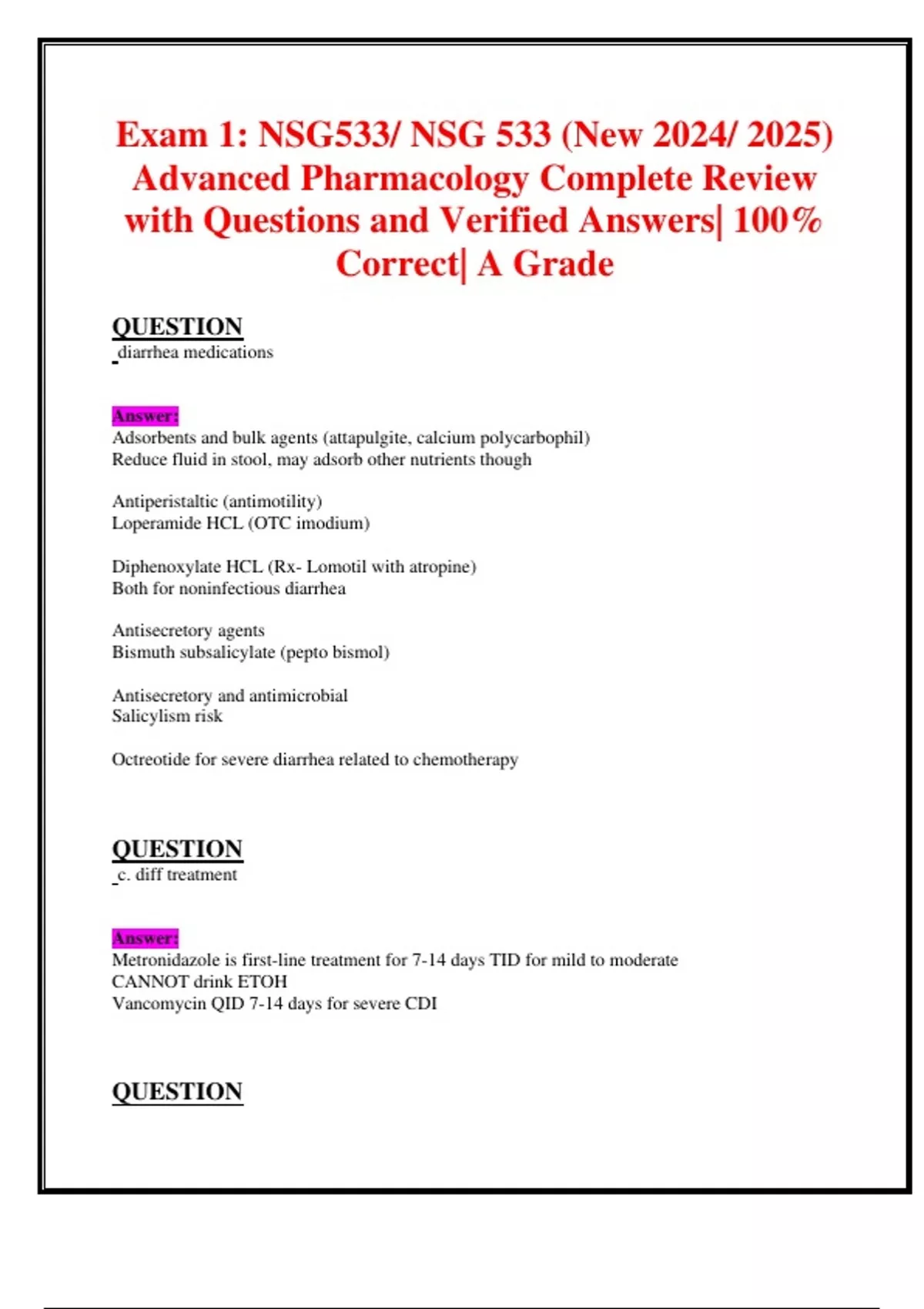 Exam 1: NSG533/ NSG 533 (New 2024/ 2025) Advanced Pharmacology Complete Review with Questions and Verified Answers| 100% Correct| A Grade

QUESTION
diarrhea medications

Answer:
Adsorbents and bulk agents (attapulgite, calcium polycarbophil)
Reduce fluid in stool, may adsorb other nutrients though

Antiperistaltic (antimotility)
Loperamide HCL (OTC imodium)

Diphenoxylate HCL (Rx- Lomotil with atropine)
Both for noninfectious diarrhea

Antisecretory agents
Bismuth subsalicylate (pepto bismol)

Antisecretory and antimicrobial
Salicylism risk

Octreotide for severe diarrhea related to chemotherapy

QUESTION
c. diff treatment

Answer:
Metronidazole is first-line treatment for 7-14 days TID for mild to moderate
CANNOT drink ETOH
Vancomycin QID 7-14 days for severe CDI

QUESTION